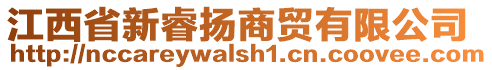 江西省新睿扬商贸有限公司
http://nccareywalsh1.cn.coovee.com